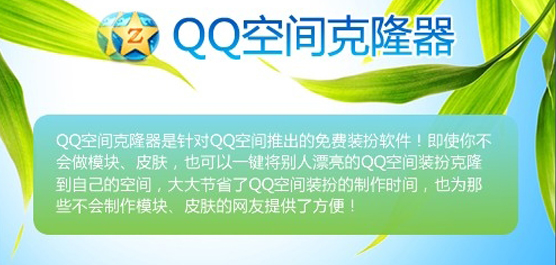 Z

QQ空间克隆器

QQ空间克隆器是针对QQ空间推出的免费装扮软件！即使你不会做模块、皮肤，也可以一键将别人漂亮的QQ空间装扮克隆到自己的空间，大大节省了QQ空间装扮的制作时间，也为那些不会制作模块、皮肤的网友提供了方便！